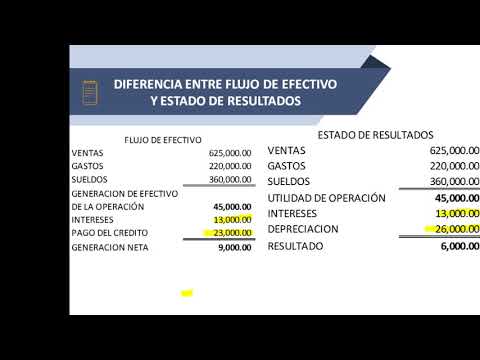 DIFERENCIA ENTRE FLUJO DE EFECTIVO Y ESTADO DE RESULTADOS

FLUJO DE EFECTIVO

| | |
|---|---|
| VENTAS | 625,000.00 |
| GASTOS | 220,000.00 |
| SUELDOS | 360,000.00 |
| GENERACION DE EFECTIVO DE LA OPERACIÓN | 45,000.00 |
| INTERESES | 13,000.00 |
| PAGO DEL CREDITO | 23,000.00 |
| GENERACION NETA | 9,000.00 |

ESTADO DE RESULTADOS

| | |
|---|---|
| VENTAS | 625,000.00 |
| GASTOS | 220,000.00 |
| SUELDOS | 360,000.00 |
| UTILIDAD DE OPERACIÓN | 45,000.00 |
| INTERESES | 13,000.00 |
| DEPRECIACION | 26,000.00 |
| RESULTADO | 6,000.00 |